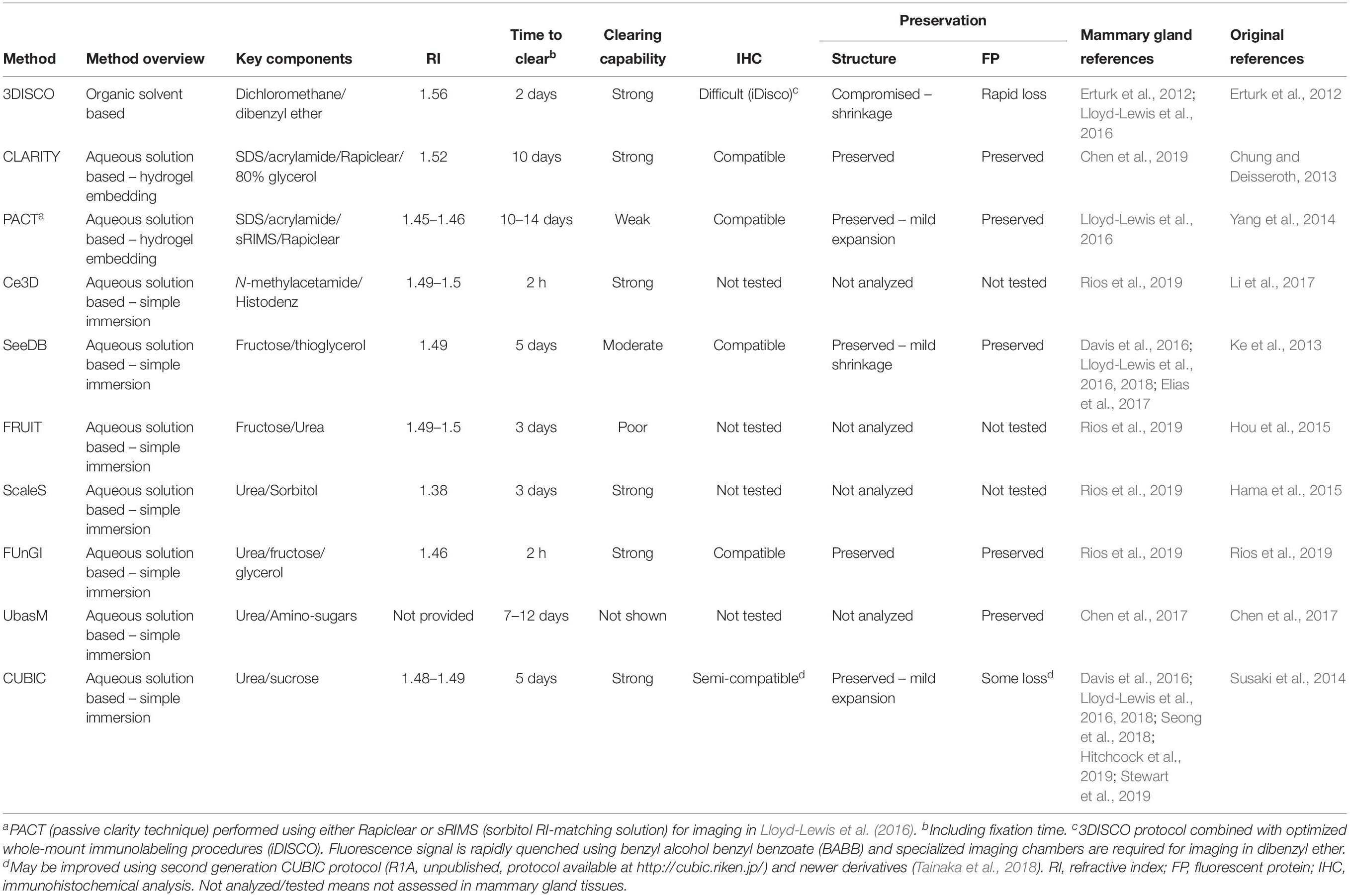 | Method | Method overview | Key components | RI | Time to clear$^b$ | Clearing capability | IHC | Preservation: Structure | Preservation: FP | Mammary gland references | Original references |
|---|---|---|---|---|---|---|---|---|---|---|
| 3DISCO | Organic solvent based | Dichloromethane/ dibenzyl ether | 1.56 | 2 days | Strong | Difficult (iDisco)$^c$ | Compromised – shrinkage | Rapid loss | Erturk et al., 2012; Lloyd-Lewis et al., 2016 | Erturk et al., 2012 |
| CLARITY | Aqueous solution based – hydrogel embedding | SDS/acrylamide/Rapiclear/ 80% glycerol | 1.52 | 10 days | Strong | Compatible | Preserved | Preserved | Chen et al., 2019 | Chung and Deisseroth, 2013 |
| PACT$^a$ | Aqueous solution based – hydrogel embedding | SDS/acrylamide/ sRIMS/Rapiclear | 1.45–1.46 | 10–14 days | Weak | Compatible | Preserved – mild expansion | Preserved | Lloyd-Lewis et al., 2016 | Yang et al., 2014 |
| Ce3D | Aqueous solution based – simple immersion | N-methylacetamide/ Histodenz | 1.49–1.5 | 2 h | Strong | Not tested | Not analyzed | Not tested | Rios et al., 2019 | Li et al., 2017 |
| SeeDB | Aqueous solution based – simple immersion | Fructose/thioglycerol | 1.49 | 5 days | Moderate | Compatible | Preserved – mild shrinkage | Preserved | Davis et al., 2016; Lloyd-Lewis et al., 2016, 2018; Elias et al., 2017 | Ke et al., 2013 |
| FRUIT | Aqueous solution based – simple immersion | Fructose/Urea | 1.49–1.5 | 3 days | Poor | Not tested | Not analyzed | Not tested | Rios et al., 2019 | Hou et al., 2015 |
| ScaleS | Aqueous solution based – simple immersion | Urea/Sorbitol | 1.38 | 3 days | Strong | Not tested | Not analyzed | Not tested | Rios et al., 2019 | Hama et al., 2015 |
| FUnGI | Aqueous solution based – simple immersion | Urea/fructose/ glycerol | 1.46 | 2 h | Strong | Compatible | Preserved | Preserved | Rios et al., 2019 | Rios et al., 2019 |
| UbasM | Aqueous solution based – simple immersion | Urea/Amino-sugars | Not provided | 7–12 days | Not shown | Not tested | Not analyzed | Preserved | Chen et al., 2017 | Chen et al., 2017 |
| CUBIC | Aqueous solution based – simple immersion | Urea/sucrose | 1.48–1.49 | 5 days | Strong | Semi-compatible$^d$ | Preserved – mild expansion | Some loss$^d$ | Davis et al., 2016; Lloyd-Lewis et al., 2016, 2018; Seong et al., 2018; Hitchcock et al., 2019; Stewart et al., 2019 | Susaki et al., 2014 |

$^a$PACT (passive clarity technique) performed using either Rapiclear or sRIMS (sorbitol RI-matching solution) for imaging in Lloyd-Lewis et al. (2016). $^b$Including fixation time. $^c$3DISCO protocol combined with optimized whole-mount immunolabeling procedures (iDISCO). Fluorescence signal is rapidly quenched using benzyl alcohol benzyl benzoate (BABB) and specialized imaging chambers are required for imaging in dibenzyl ether. $^d$May be improved using second generation CUBIC protocol (R1A, unpublished, protocol available at http://cubic.riken.jp/) and newer derivatives (Tainaka et al., 2018). RI, refractive index; FP, fluorescent protein; IHC, immunohistochemical analysis. Not analyzed/tested means not assessed in mammary gland tissues.